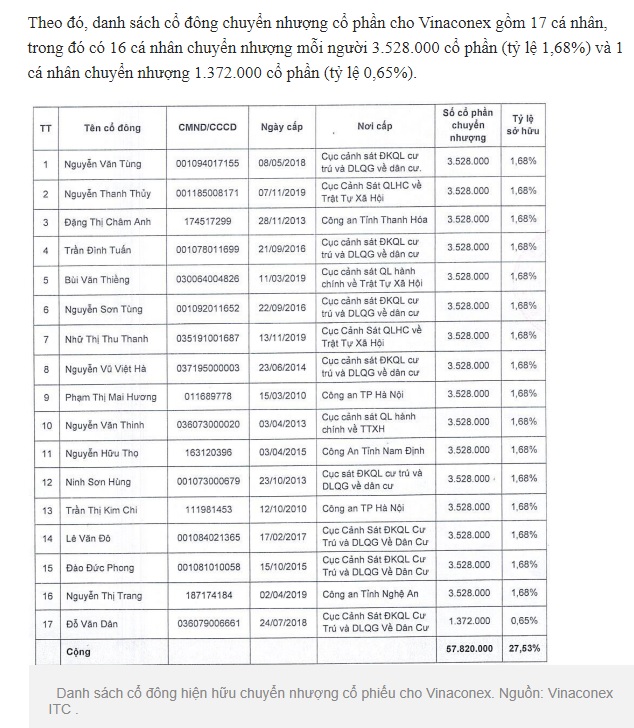 Theo đó, danh sách cổ đông chuyển nhượng cổ phần cho Vinaconex gồm 17 cá nhân, trong đó có 16 cá nhân chuyển nhượng mỗi người 3.528.000 cổ phần (tỷ lệ 1,68%) và 1 cá nhân chuyển nhượng 1.372.000 cổ phần (tỷ lệ 0,65%).

| TT | Tên cổ đông | CMND/CCCD | Ngày cấp | Nơi cấp | Số cổ phần chuyển nhượng | Tỷ lệ sở hữu |
|---|---|---|---|---|---|---|
| 1 | Nguyễn Văn Tùng | 001094017155 | 08/05/2018 | Cục cảnh sát ĐKQL cư trú và DLQG về dân cư. | 3.528.000 | 1,68% |
| 2 | Nguyễn Thanh Thủy | 001185008171 | 07/11/2019 | Cục Cảnh Sát QLHC về Trật Tự Xã Hội | 3.528.000 | 1,68% |
| 3 | Đặng Thị Châm Anh | 174517299 | 28/11/2013 | Công an Tỉnh Thanh Hóa | 3.528.000 | 1,68% |
| 4 | Trần Đình Tuấn | 001078011699 | 21/09/2016 | Cục cảnh sát ĐKQL cư trú và DLQG về dân cư | 3.528.000 | 1,68% |
| 5 | Bùi Văn Thiềng | 030064004826 | 11/03/2019 | Cục cảnh sát QL hành chính về Trật Tự Xã Hội | 3.528.000 | 1,68% |
| 6 | Nguyễn Sơn Tùng | 001092011652 | 22/09/2016 | Cục cảnh sát ĐKQL cư trú và DLQG về dân cư | 3.528.000 | 1,68% |
| 7 | Nhữ Thị Thu Thanh | 035191001687 | 13/11/2019 | Cục Cảnh Sát QLHC về Trật Tự Xã Hội | 3.528.000 | 1,68% |
| 8 | Nguyễn Vũ Việt Hà | 037195000003 | 23/06/2014 | Cục cảnh sát ĐKQL cư trú và DLQG về dân cư | 3.528.000 | 1,68% |
| 9 | Phạm Thị Mai Hương | 011689778 | 15/03/2010 | Công an TP Hà Nội | 3.528.000 | 1,68% |
| 10 | Nguyễn Văn Thinh | 036073000020 | 03/04/2013 | Cục cảnh sát QL hành chính về TTXH | 3.528.000 | 1,68% |
| 11 | Nguyễn Hữu Thọ | 163120396 | 03/04/2015 | Công An Tỉnh Nam Định | 3.528.000 | 1,68% |
| 12 | Ninh Sơn Hùng | 001073000679 | 23/10/2013 | Cục sát ĐKQL cư trú và DLQG về dân cư | 3.528.000 | 1,68% |
| 13 | Trần Thị Kim Chi | 111981453 | 12/10/2010 | Công an TP Hà Nội | 3.528.000 | 1,68% |
| 14 | Lê Văn Đô | 001084021365 | 17/02/2017 | Cục Cảnh Sát ĐKQL Cư Trú và DLQG Về Dân Cư | 3.528.000 | 1,68% |
| 15 | Đào Đức Phong | 001081010058 | 15/10/2015 | Cục Cảnh Sát ĐKQL Cư Trú và DLQG Về Dân Cư | 3.528.000 | 1,68% |
| 16 | Nguyễn Thị Trang | 187174184 | 02/04/2019 | Công an Tỉnh Nghệ An | 3.528.000 | 1,68% |
| 17 | Đỗ Văn Dân | 036079006661 | 24/07/2018 | Cục Cảnh Sát ĐKQL Cư Trú và DLQG Về Dân Cư | 1.372.000 | 0,65% |
| | Cộng | | | | 57.820.000 | 27,53% |

Danh sách cổ đông hiện hữu chuyển nhượng cổ phiếu cho Vinaconex. Nguồn: Vinaconex ITC .